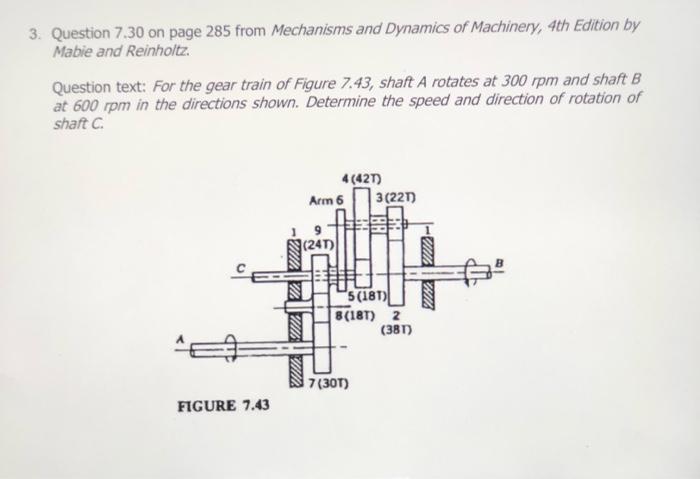 3. Question 7.30 on page 285 from Mechanisms and Dynamics of Machinery, 4th Edition by Mabie and Reinholtz.

Question text: For the gear train of Figure 7.43, shaft A rotates at 300 rpm and shaft B at 600 rpm in the directions shown. Determine the speed and direction of rotation of shaft C.

4 (42T)
Arm 6
3 (22T)
1
9
(24T)
1
C
B
5 (18T)
8 (18T)
2
(38T)
A
7 (30T)

FIGURE 7.43